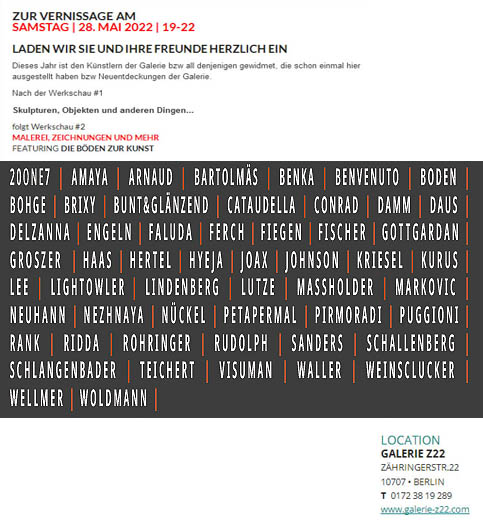 ZUR VERNISSAGE AM
SAMSTAG | 28. MAI 2022 | 19-22

LADEN WIR SIE UND IHRE FREUNDE HERZLICH EIN

Dieses Jahr ist den Künstlern der Galerie bzw all denjenigen gewidmet, die schon einmal hier ausgestellt haben bzw Neuentdeckungen der Galerie.

Nach der Werkschau #1

Skulpturen, Objekten und anderen Dingen...

folgt Werkschau #2
MALEREI, ZEICHNUNGEN UND MEHR
FEATURING DIE BÖDEN ZUR KUNST

20ONE7 | AMAYA | ARNAUD | BARTOLMÄS | BENKA | BENVENUTO | BODEN | BOHGE | BRIXY | BUNT&GLÄNZEND | CATAUDELLA | CONRAD | DAMM | DAUS | DELZANNA | ENGELN | FALUDA | FERCH | FIEGEN | FISCHER | GOTTGARDAN | GROSZER | HAAS | HERTEL | HYEJA | JOAX | JOHNSON | KRIESEL | KURUS | LEE | LIGHTOWLER | LINDENBERG | LUTZE | MASSHOLDER | MARKOVIC | NEUHANN | NEZHNAYA | NÜCKEL | PETAPERMAL | PIRMORADI | PUGGIONI | RANK | RIDDA | ROHRINGER | RUDOLPH | SANDERS | SCHALLENBERG | SCHLANGENBADER | TEICHERT | VISUMAN | WALLER | WEINSCLUCKER | WELLMER | WOLDMANN |

LOCATION
GALERIE Z22
ZÄHRINGERSTR.22
10707 • BERLIN
T 0172 38 19 289
www.galerie-z22.com